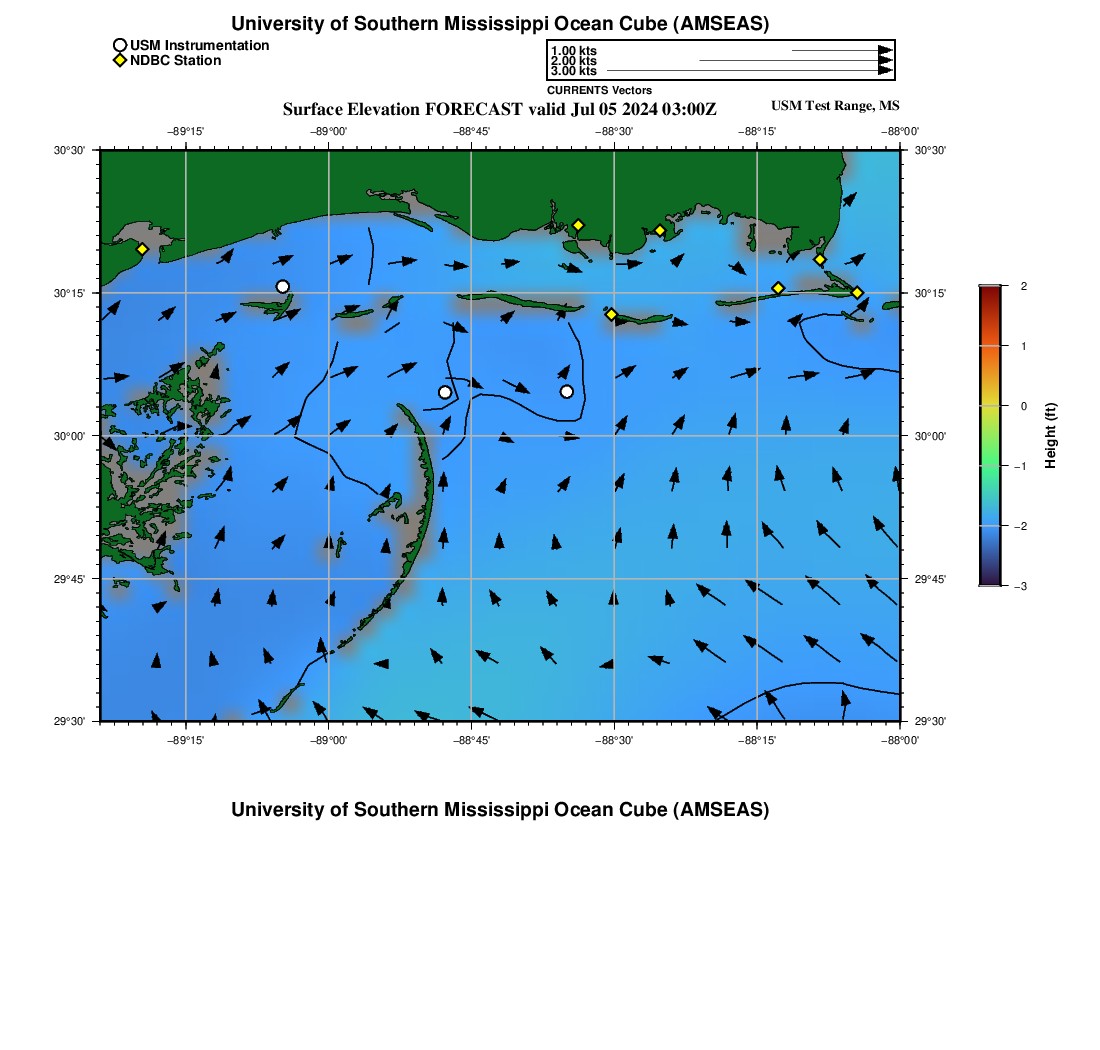 University of Southern Mississippi Ocean Cube (AMSEAS)

USM Instrumentation
NDBC Station

1.00 kts
2.00 kts
3.00 kts
CURRENTS Vectors

Surface Elevation FORECAST valid Jul 05 2024 03:00Z

USM Test Range, MS

−89°15' −89°00' −88°45' −88°30' −88°15' −88°00'

30°30'
30°15'
30°00'
29°45'
29°30'

30°30'
30°15'
30°00'
29°45'
29°30'

−89°15' −89°00' −88°45' −88°30' −88°15' −88°00'

2
1
0
−1
−2
−3

Height (ft)

University of Southern Mississippi Ocean Cube (AMSEAS)